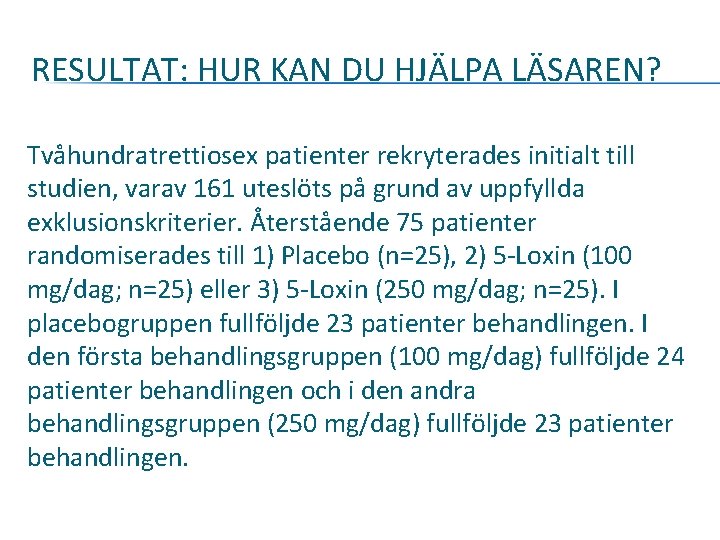 RESULTAT: HUR KAN DU HJÄLPA LÄSAREN?

Tvåhundratrettiosex patienter rekryterades initialt till studien, varav 161 uteslöts på grund av uppfyllda exklusionskriterier. Återstående 75 patienter randomiserades till 1) Placebo (n=25), 2) 5-Loxin (100 mg/dag; n=25) eller 3) 5-Loxin (250 mg/dag; n=25). I placebogruppen fullföljde 23 patienter behandlingen. I den första behandlingsgruppen (100 mg/dag) fullföljde 24 patienter behandlingen och i den andra behandlingsgruppen (250 mg/dag) fullföljde 23 patienter behandlingen.